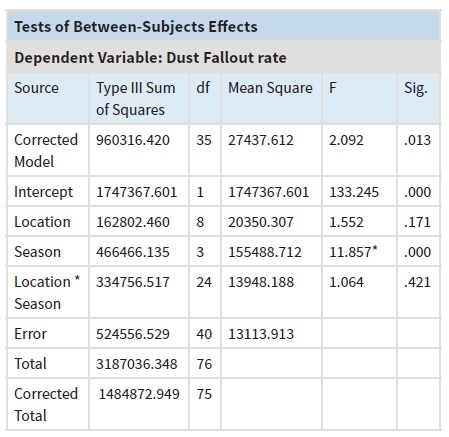 Tests of Between-Subjects Effects

Dependent Variable: Dust Fallout rate

| Source | Type III Sum of Squares | df | Mean Square | F | Sig. |
|---|---|---|---|---|---|
| Corrected Model | 960316.420 | 35 | 27437.612 | 2.092 | .013 |
| Intercept | 1747367.601 | 1 | 1747367.601 | 133.245 | .000 |
| Location | 162802.460 | 8 | 20350.307 | 1.552 | .171 |
| Season | 466466.135 | 3 | 155488.712 | 11.857* | .000 |
| Location * Season | 334756.517 | 24 | 13948.188 | 1.064 | .421 |
| Error | 524556.529 | 40 | 13113.913 | | |
| Total | 3187036.348 | 76 | | | |
| Corrected Total | 1484872.949 | 75 | | | |